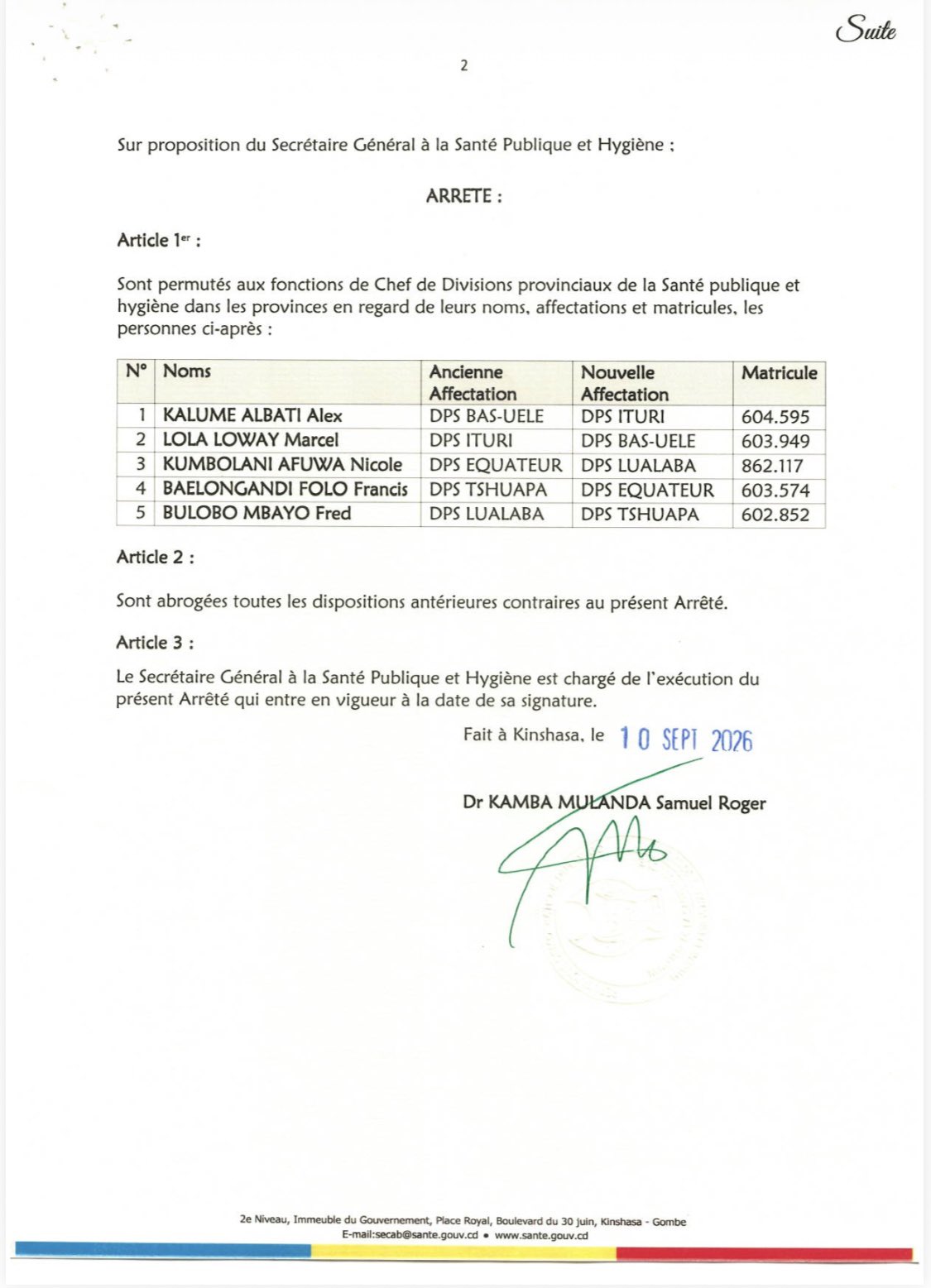 Suite

2

Sur proposition du Secrétaire Général à la Santé Publique et Hygiène ;

ARRETE :

Article 1$^{er}$ :

Sont permutés aux fonctions de Chef de Divisions provinciaux de la Santé publique et hygiène dans les provinces en regard de leurs noms, affectations et matricules, les personnes ci-après :

| N° | Noms | Ancienne Affectation | Nouvelle Affectation | Matricule |
|---|---|---|---|---|
| 1 | KALUME ALBATI Alex | DPS BAS-UELE | DPS ITURI | 604.595 |
| 2 | LOLA LOWAY Marcel | DPS ITURI | DPS BAS-UELE | 603.949 |
| 3 | KUMBOLANI AFUWA Nicole | DPS EQUATEUR | DPS LUALABA | 862.117 |
| 4 | BAELONGANDI FOLO Francis | DPS TSHUAPA | DPS EQUATEUR | 603.574 |
| 5 | BULOBO MBAYO Fred | DPS LUALABA | DPS TSHUAPA | 602.852 |

Article 2 :

Sont abrogées toutes les dispositions antérieures contraires au présent Arrêté.

Article 3 :

Le Secrétaire Général à la Santé Publique et Hygiène est chargé de l'exécution du présent Arrêté qui entre en vigueur à la date de sa signature.

Fait à Kinshasa, le 10 SEPT 2026

Dr KAMBA MULANDA Samuel Roger

2e Niveau, Immeuble du Gouvernement, Place Royal, Boulevard du 30 juin, Kinshasa - Gombe
E-mail:secab@sante.gouv.cd • www.sante.gouv.cd